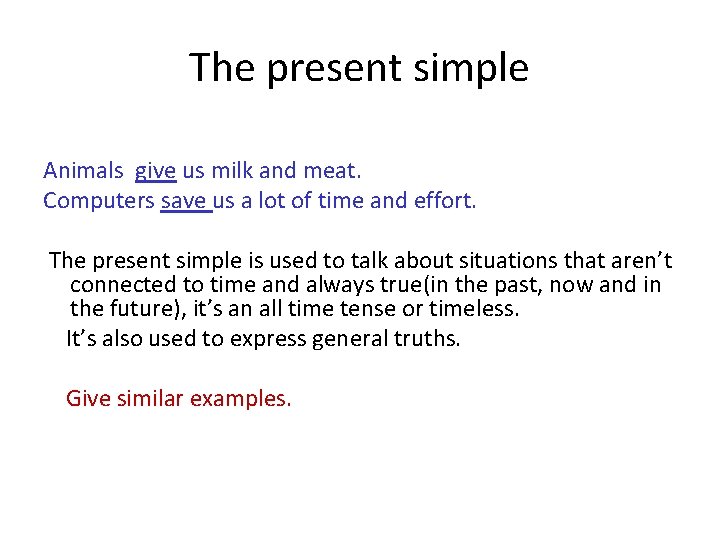 The present simple

Animals give us milk and meat.
Computers save us a lot of time and effort.

The present simple is used to talk about situations that aren't connected to time and always true(in the past, now and in the future), it's an all time tense or timeless.

It's also used to express general truths.

Give similar examples.